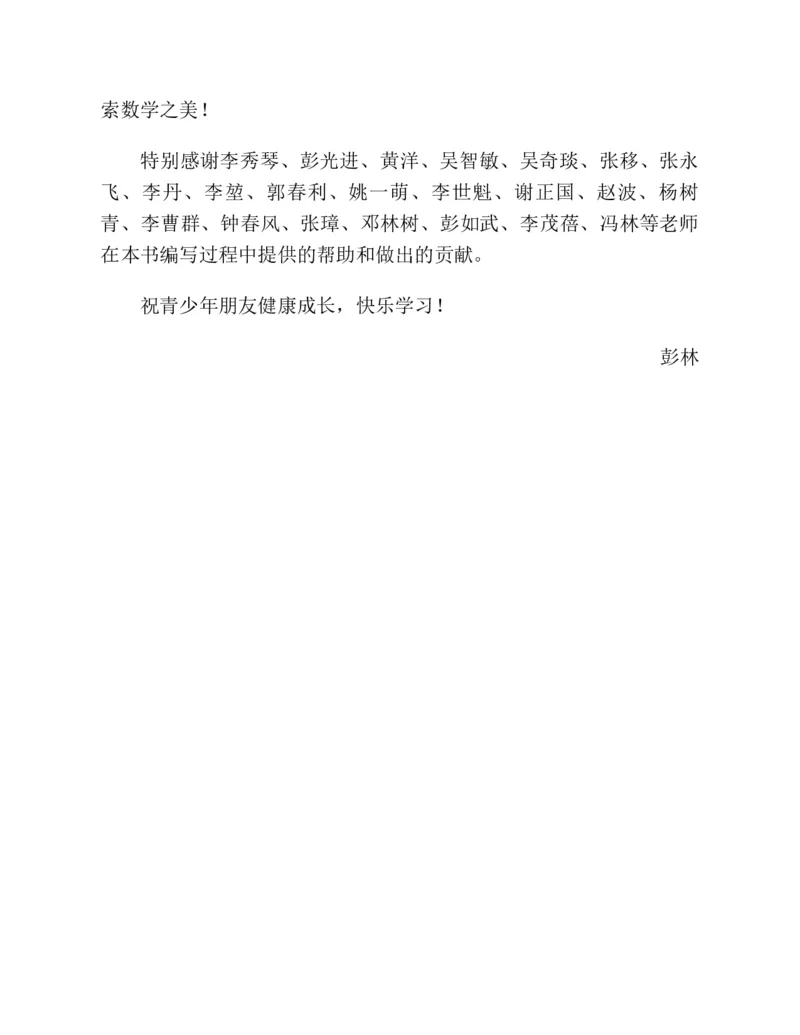 索数学之美！

特别感谢李秀琴、彭光进、黄洋、吴智敏、吴奇琰、张移、张永飞、李丹、李堃、郭春利、姚一萌、李世魁、谢正国、赵波、杨树青、李曹群、钟春风、张璋、邓林树、彭如武、李茂蓓、冯林等老师在本书编写过程中提供的帮助和做出的贡献。

祝青少年朋友健康成长，快乐学习！

彭林